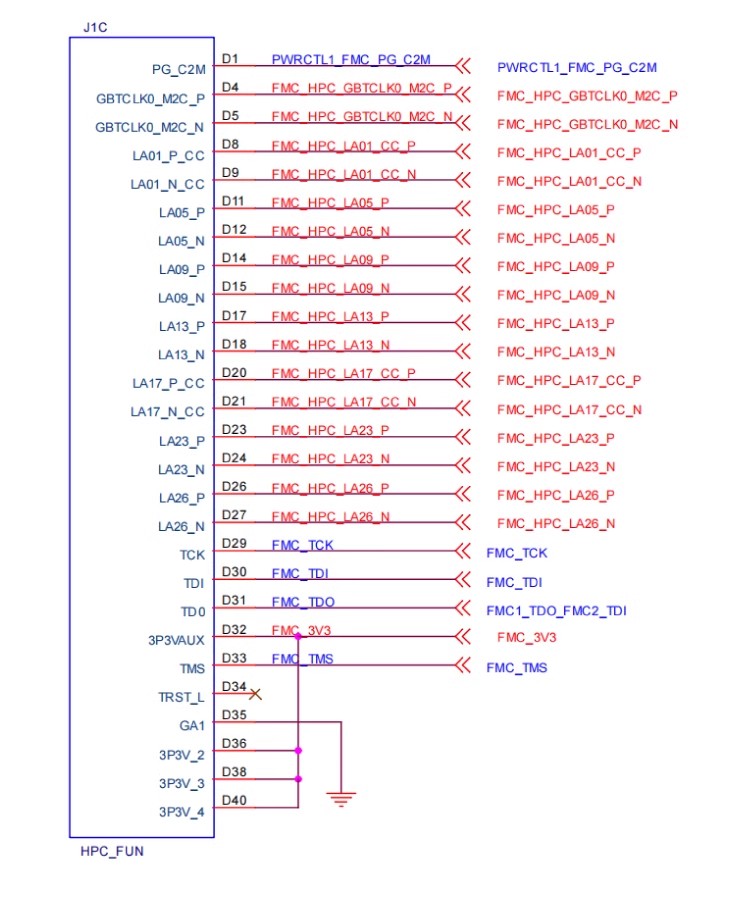 J1C

PG_C2M D1 PWRCTL1_FMC_PG_C2M PWRCTL1_FMC_PG_C2M
GBTCLK0_M2C_P D4 FMC_HPC_GBTCLK0_M2C_P FMC_HPC_GBTCLK0_M2C_P
GBTCLK0_M2C_N D5 FMC_HPC_GBTCLK0_M2C_N FMC_HPC_GBTCLK0_M2C_N
LA01_P_CC D8 FMC_HPC_LA01_CC_P FMC_HPC_LA01_CC_P
LA01_N_CC D9 FMC_HPC_LA01_CC_N FMC_HPC_LA01_CC_N
LA05_P D11 FMC_HPC_LA05_P FMC_HPC_LA05_P
LA05_N D12 FMC_HPC_LA05_N FMC_HPC_LA05_N
LA09_P D14 FMC_HPC_LA09_P FMC_HPC_LA09_P
LA09_N D15 FMC_HPC_LA09_N FMC_HPC_LA09_N
LA13_P D17 FMC_HPC_LA13_P FMC_HPC_LA13_P
LA13_N D18 FMC_HPC_LA13_N FMC_HPC_LA13_N
LA17_P_CC D20 FMC_HPC_LA17_CC_P FMC_HPC_LA17_CC_P
LA17_N_CC D21 FMC_HPC_LA17_CC_N FMC_HPC_LA17_CC_N
LA23_P D23 FMC_HPC_LA23_P FMC_HPC_LA23_P
LA23_N D24 FMC_HPC_LA23_N FMC_HPC_LA23_N
LA26_P D26 FMC_HPC_LA26_P FMC_HPC_LA26_P
LA26_N D27 FMC_HPC_LA26_N FMC_HPC_LA26_N
TCK D29 FMC_TCK FMC_TCK
TDI D30 FMC_TDI FMC_TDI
TD0 D31 FMC_TDO FMC1_TDO_FMC2_TDI
3P3VAUX D32 FMC_3V3 FMC_3V3
TMS D33 FMC_TMS FMC_TMS
TRST_L D34
GA1 D35
3P3V_2 D36
3P3V_3 D38
3P3V_4 D40

HPC_FUN